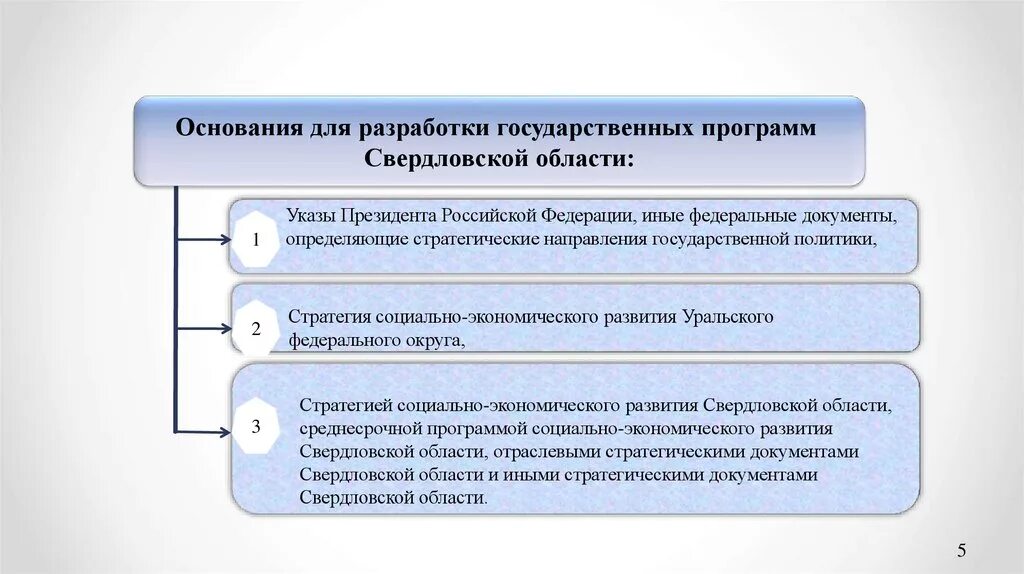 Основания для разработки государственных программ Свердловской области:

1

Указы Президента Российской Федерации, иные федеральные документы, определяющие стратегические направления государственной политики,

2

Стратегия социально-экономического развития Уральского федерального округа,

3

Стратегией социально-экономического развития Свердловской области, среднесрочной программой социально-экономического развития Свердловской области, отраслевыми стратегическими документами Свердловской области и иными стратегическими документами Свердловской области.

5